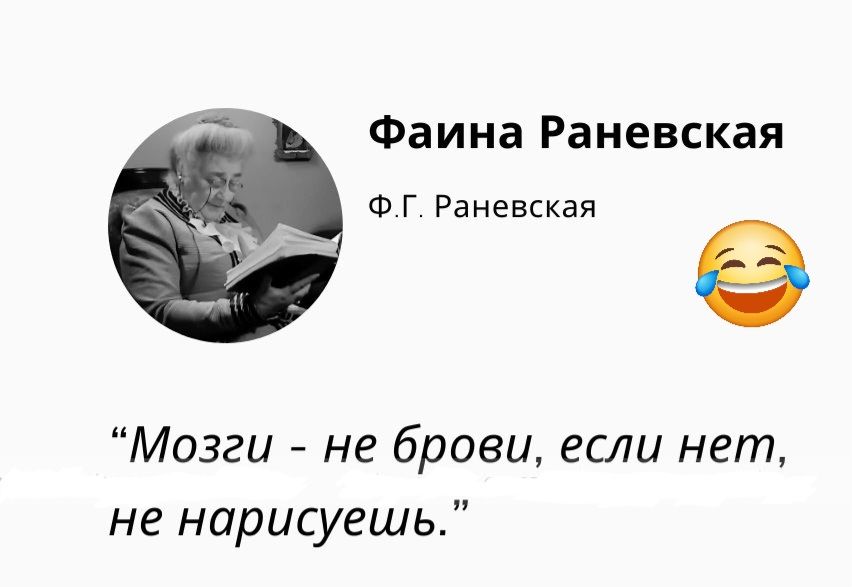 Фаина Раневская

Ф.Г. Раневская

“Мозги - не брови, если нет, не нарисуешь.”